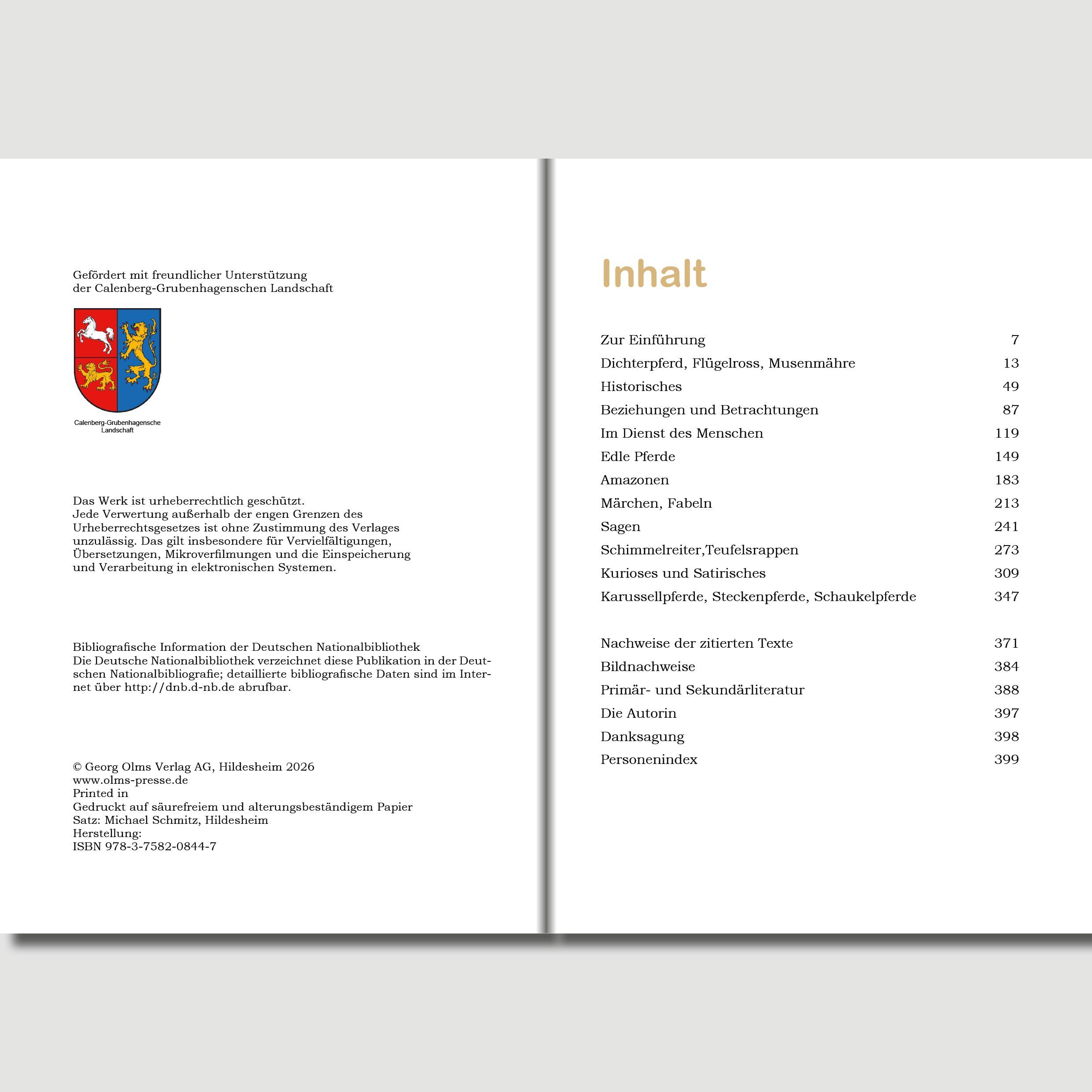 Gefördert mit freundlicher Unterstützung
der Calenberg-Grubenhagenschen Landschaft

Calenberg-Grubenhagensche
Landschaft

Das Werk ist urheberrechtlich geschützt.
Jede Verwertung außerhalb der engen Grenzen des Urheberrechtsgesetzes ist ohne Zustimmung des Verlages unzulässig. Das gilt insbesondere für Vervielfältigungen, Übersetzungen, Mikroverfilmungen und die Einspeicherung und Verarbeitung in elektronischen Systemen.

Bibliografische Information der Deutschen Nationalbibliothek
Die Deutsche Nationalbibliothek verzeichnet diese Publikation in der Deutschen Nationalbibliografie; detaillierte bibliografische Daten sind im Internet über http://dnb.d-nb.de abrufbar.

© Georg Olms Verlag AG, Hildesheim 2026
www.olms-presse.de
Printed in
Gedruckt auf säurefreiem und alterungsbeständigem Papier
Satz: Michael Schmitz, Hildesheim
Herstellung:
ISBN 978-3-7582-0844-7

Inhalt

Zur Einführung 7
Dichterpferd, Flügelross, Musenmähre 13
Historisches 49
Beziehungen und Betrachtungen 87
Im Dienst des Menschen 119
Edle Pferde 149
Amazonen 183
Märchen, Fabeln 213
Sagen 241
Schimmelreiter,Teufelsrappen 273
Kurioses und Satirisches 309
Karussellpferde, Steckenpferde, Schaukelpferde 347

Nachweise der zitierten Texte 371
Bildnachweise 384
Primär- und Sekundärliteratur 388
Die Autorin 397
Danksagung 398
Personenindex 399